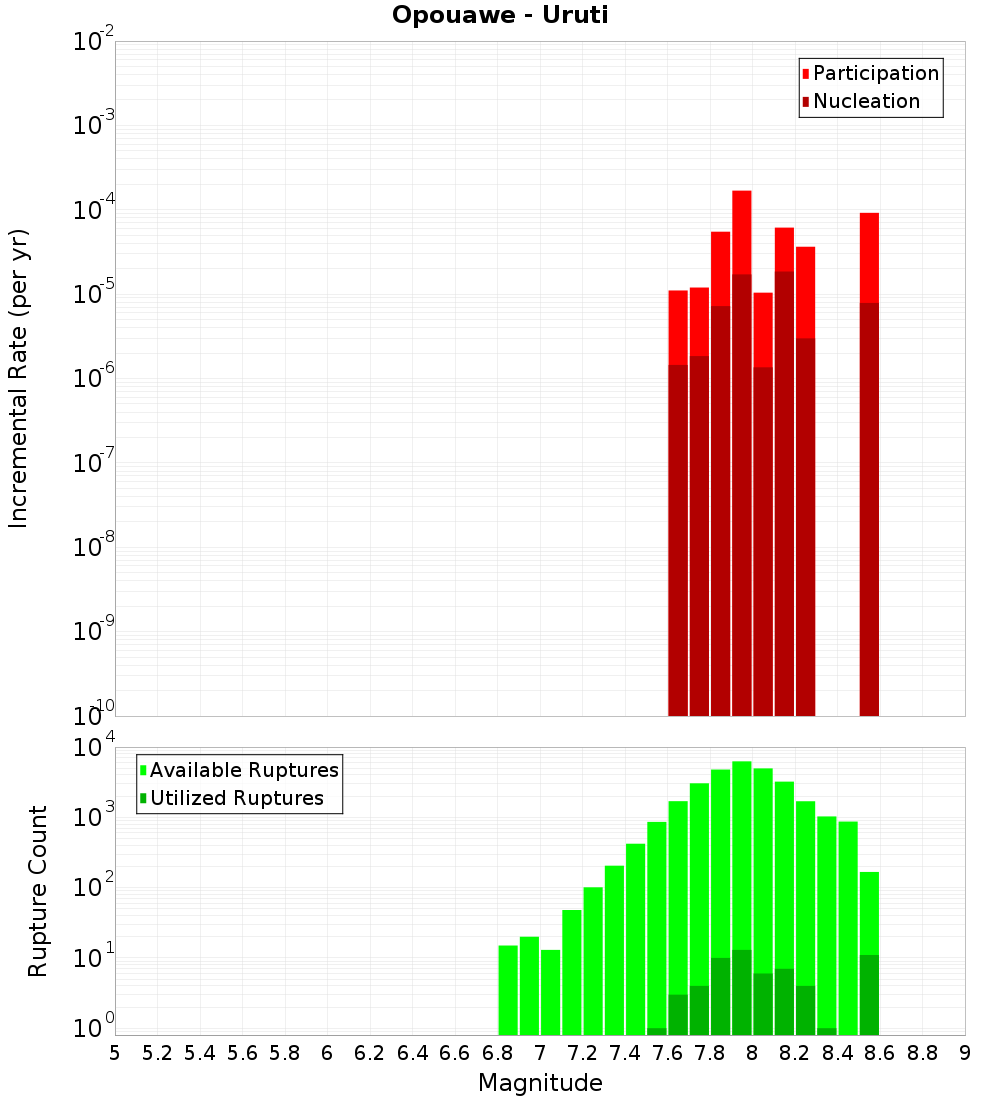 Opouawe - Uruti

Participation
Nucleation

Incremental Rate (per yr)

$10^{-2}$
$10^{-3}$
$10^{-4}$
$10^{-5}$
$10^{-6}$
$10^{-7}$
$10^{-8}$
$10^{-9}$
$10^{-10}$

Available Ruptures
Utilized Ruptures

Rupture Count

$10^{4}$
$10^{3}$
$10^{2}$
$10^{1}$
$10^{0}$

5 5.2 5.4 5.6 5.8 6 6.2 6.4 6.6 6.8 7 7.2 7.4 7.6 7.8 8 8.2 8.4 8.6 8.8 9

Magnitude